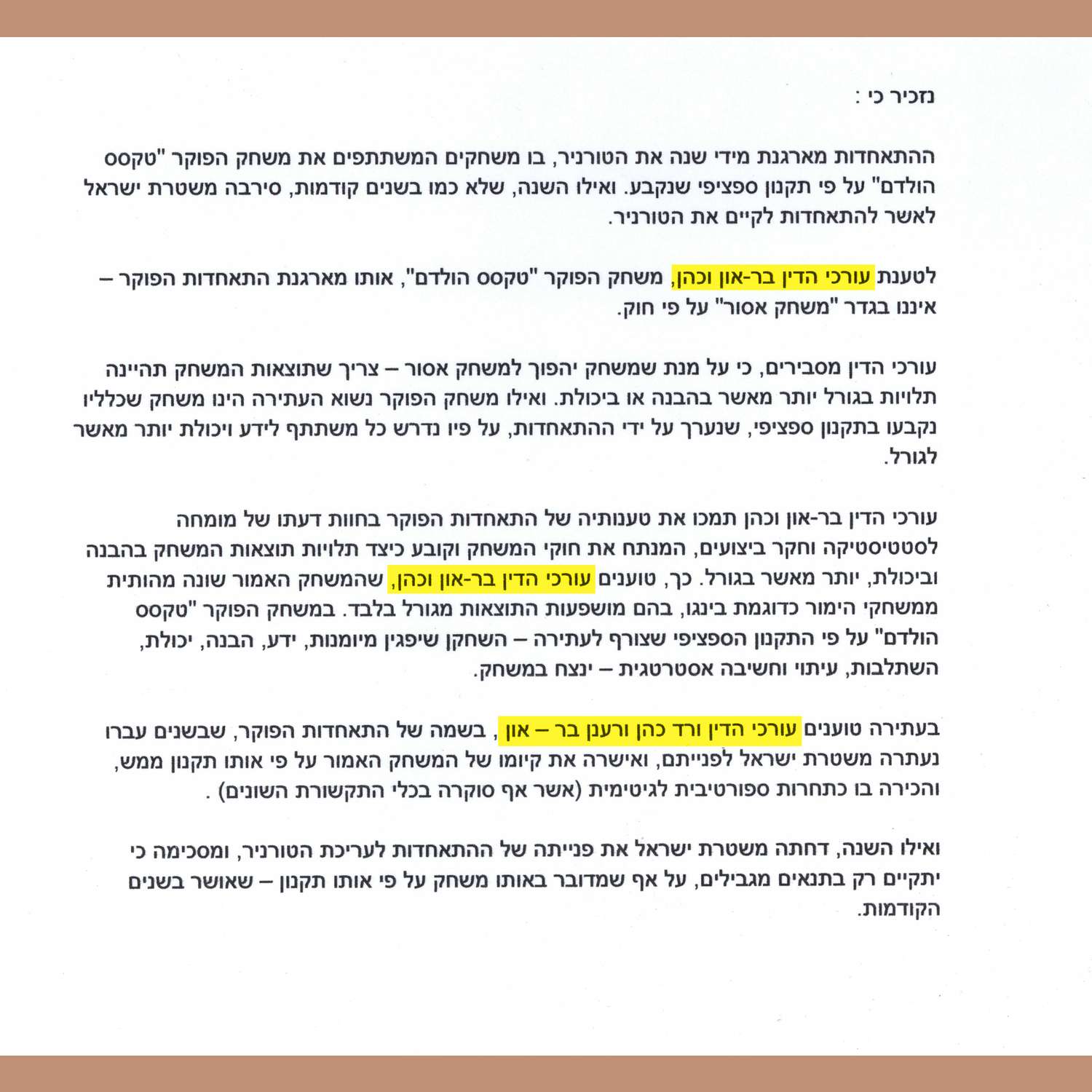 נזכיר כי :

ההתאחדות מארגנת מידי שנה את הטורניר, בו משחקים המשתתפים את משחק הפוקר "טקסס הולדם" על פי תקנון ספציפי שנקבע. ואילו השנה, שלא כמו בשנים קודמות, סירבה משטרת ישראל לאשר להתאחדות לקיים את הטורניר.

לטענת עורכי הדין בר-און וכהן, משחק הפוקר "טקסס הולדם", אותו מארגנת התאחדות הפוקר – איננו בגדר "משחק אסור" על פי חוק.

עורכי הדין מסבירים, כי על מנת שמשחק יהפוך למשחק אסור – צריך שתוצאות המשחק תהיינה תלויות בגורל יותר מאשר בהבנה או ביכולת. ואילו משחק הפוקר נשוא העתירה הינו משחק שכלליו נקבעו בתקנון ספציפי, שנערך על ידי ההתאחדות, על פיו נדרש כל משתתף לידע ויכולת יותר מאשר לגורל.

עורכי הדין בר-און וכהן תמכו את טענותיה של התאחדות הפוקר בחוות דעתו של מומחה לסטטיסטיקה וחקר ביצועים, המנתח את חוקי המשחק וקובע כיצד תלויות תוצאות המשחק בהבנה וביכולת, יותר מאשר בגורל. כך, טוענים עורכי הדין בר-און וכהן, שהמשחק האמור שונה מהותית ממשחקי הימור כדוגמת בינגו, בהם מושפעות התוצאות מגורל בלבד. במשחק הפוקר "טקסס הולדם" על פי התקנון הספציפי שצורף לעתירה – השחקן שיפגין מיומנות, ידע, הבנה, יכולת, השתלבות, עיתוי וחשיבה אסטרטגית – ינצח במשחק.

בעתירה טוענים עורכי הדין ורד כהן ורענן בר – און , בשמה של התאחדות הפוקר, שבשנים עברו נעתרה משטרת ישראל לפנייתם, ואישרה את קיומו של המשחק האמור על פי אותו תקנון ממש, והכירה בו כתחרות ספורטיבית לגיטימית (אשר אף סוקרה בכלי התקשורת השונים) .

ואילו השנה, דחתה משטרת ישראל את פנייתה של ההתאחדות לעריכת הטורניר, ומסכימה כי יתקיים רק בתנאים מגבילים, על אף שמדובר באותו משחק על פי אותו תקנון – שאושר בשנים הקודמות.